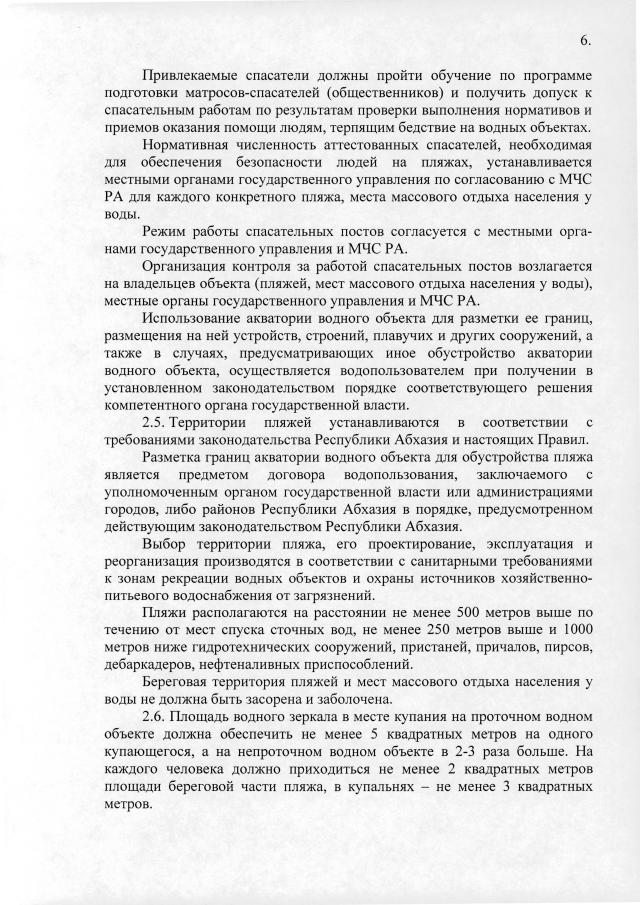 6.

Привлекаемые спасатели должны пройти обучение по программе подготовки матросов-спасателей (общественников) и получить допуск к спасательным работам по результатам проверки выполнения нормативов и приемов оказания помощи людям, терпящим бедствие на водных объектах.

Нормативная численность аттестованных спасателей, необходимая для обеспечения безопасности людей на пляжах, устанавливается местными органами государственного управления по согласованию с МЧС РА для каждого конкретного пляжа, места массового отдыха населения у воды.

Режим работы спасательных постов согласуется с местными органами государственного управления и МЧС РА.

Организация контроля за работой спасательных постов возлагается на владельцев объекта (пляжей, мест массового отдыха населения у воды), местные органы государственного управления и МЧС РА.

Использование акватории водного объекта для разметки ее границ, размещения на ней устройств, строений, плавучих и других сооружений, а также в случаях, предусматривающих иное обустройство акватории водного объекта, осуществляется водопользователем при получении в установленном законодательством порядке соответствующего решения компетентного органа государственной власти.

2.5. Территории пляжей устанавливаются в соответствии с требованиями законодательства Республики Абхазия и настоящих Правил.

Разметка границ акватории водного объекта для обустройства пляжа является предметом договора водопользования, заключаемого с уполномоченным органом государственной власти или администрациями городов, либо районов Республики Абхазия в порядке, предусмотренном действующим законодательством Республики Абхазия.

Выбор территории пляжа, его проектирование, эксплуатация и реорганизация производятся в соответствии с санитарными требованиями к зонам рекреации водных объектов и охраны источников хозяйственно-питьевого водоснабжения от загрязнений.

Пляжи располагаются на расстоянии не менее 500 метров выше по течению от мест спуска сточных вод, не менее 250 метров выше и 1000 метров ниже гидротехнических сооружений, пристаней, причалов, пирсов, дебаркадеров, нефтеналивных приспособлений.

Береговая территория пляжей и мест массового отдыха населения у воды не должна быть засорена и заболочена.

2.6. Площадь водного зеркала в месте купания на проточном водном объекте должна обеспечить не менее 5 квадратных метров на одного купающегося, а на непроточном водном объекте в 2-3 раза больше. На каждого человека должно приходиться не менее 2 квадратных метров площади береговой части пляжа, в купальнях – не менее 3 квадратных метров.